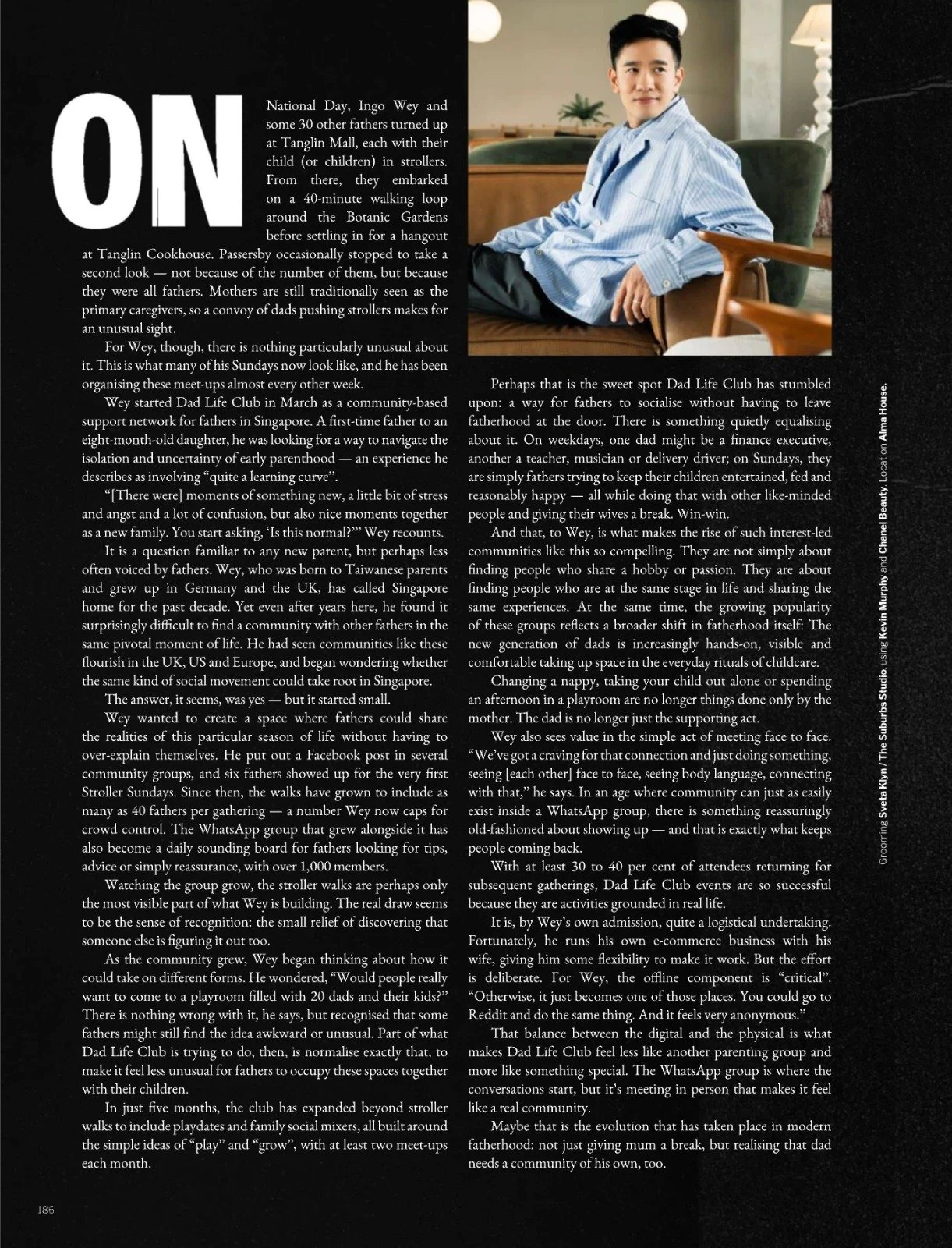 ON National Day, Ingo Wey and some 30 other fathers turned up at Tanglin Mall, each with their child (or children) in strollers. From there, they embarked on a 40-minute walking loop around the Botanic Gardens before settling in for a hangout at Tanglin Cookhouse. Passersby occasionally stopped to take a second look — not because of the number of them, but because they were all fathers. Mothers are still traditionally seen as the primary caregivers, so a convoy of dads pushing strollers makes for an unusual sight.

For Wey, though, there is nothing particularly unusual about it. This is what many of his Sundays now look like, and he has been organising these meet-ups almost every other week.

Wey started Dad Life Club in March as a community-based support network for fathers in Singapore. A first-time father to an eight-month-old daughter, he was looking for a way to navigate the isolation and uncertainty of early parenthood — an experience he describes as involving "quite a learning curve".

"[There were] moments of something new, a little bit of stress and angst and a lot of confusion, but also nice moments together as a new family. You start asking, 'Is this normal?'" Wey recounts.

It is a question familiar to any new parent, but perhaps less often voiced by fathers. Wey, who was born to Taiwanese parents and grew up in Germany and the UK, has called Singapore home for the past decade. Yet even after years here, he found it surprisingly difficult to find a community with other fathers in the same pivotal moment of life. He had seen communities like these flourish in the UK, US and Europe, and began wondering whether the same kind of social movement could take root in Singapore.

The answer, it seems, was yes — but it started small.

Wey wanted to create a space where fathers could share the realities of this particular season of life without having to over-explain themselves. He put out a Facebook post in several community groups, and six fathers showed up for the very first Stroller Sundays. Since then, the walks have grown to include as many as 40 fathers per gathering — a number Wey now caps for crowd control. The WhatsApp group that grew alongside it has also become a daily sounding board for fathers looking for tips, advice or simply reassurance, with over 1,000 members.

Watching the group grow, the stroller walks are perhaps only the most visible part of what Wey is building. The real draw seems to be the sense of recognition: the small relief of discovering that someone else is figuring it out too.

As the community grew, Wey began thinking about how it could take on different forms. He wondered, "Would people really want to come to a playroom filled with 20 dads and their kids?" There is nothing wrong with it, he says, but recognised that some fathers might still find the idea awkward or unusual. Part of what Dad Life Club is trying to do, then, is normalise exactly that, to make it feel less unusual for fathers to occupy these spaces together with their children.

In just five months, the club has expanded beyond stroller walks to include playdates and family social mixers, all built around the simple ideas of "play" and "grow", with at least two meet-ups each month.

Perhaps that is the sweet spot Dad Life Club has stumbled upon: a way for fathers to socialise without having to leave fatherhood at the door. There is something quietly equalising about it. On weekdays, one dad might be a finance executive, another a teacher, musician or delivery driver; on Sundays, they are simply fathers trying to keep their children entertained, fed and reasonably happy — all while doing that with other like-minded people and giving their wives a break. Win-win.

And that, to Wey, is what makes the rise of such interest-led communities like this so compelling. They are not simply about finding people who share a hobby or passion. They are about finding people who are at the same stage in life and sharing the same experiences. At the same time, the growing popularity of these groups reflects a broader shift in fatherhood itself: The new generation of dads is increasingly hands-on, visible and comfortable taking up space in the everyday rituals of childcare.

Changing a nappy, taking your child out alone or spending an afternoon in a playroom are no longer things done only by the mother. The dad is no longer just the supporting act.

Wey also sees value in the simple act of meeting face to face. "We've got a craving for that connection and just doing something, seeing [each other] face to face, seeing body language, connecting with that," he says. In an age where community can just as easily exist inside a WhatsApp group, there is something reassuringly old-fashioned about showing up — and that is exactly what keeps people coming back.

With at least 30 to 40 per cent of attendees returning for subsequent gatherings, Dad Life Club events are so successful because they are activities grounded in real life.

It is, by Wey's own admission, quite a logistical undertaking. Fortunately, he runs his own e-commerce business with his wife, giving him some flexibility to make it work. But the effort is deliberate. For Wey, the offline component is "critical". "Otherwise, it just becomes one of those places. You could go to Reddit and do the same thing. And it feels very anonymous."

That balance between the digital and the physical is what makes Dad Life Club feel less like another parenting group and more like something special. The WhatsApp group is where the conversations start, but it's meeting in person that makes it feel like a real community.

Maybe that is the evolution that has taken place in modern fatherhood: not just giving mum a break, but realising that dad needs a community of his own, too.

Grooming Sveta Klyn / The Suburbs Studio, using Kevin Murphy and Chanel Beauty. Location Alma House.

186